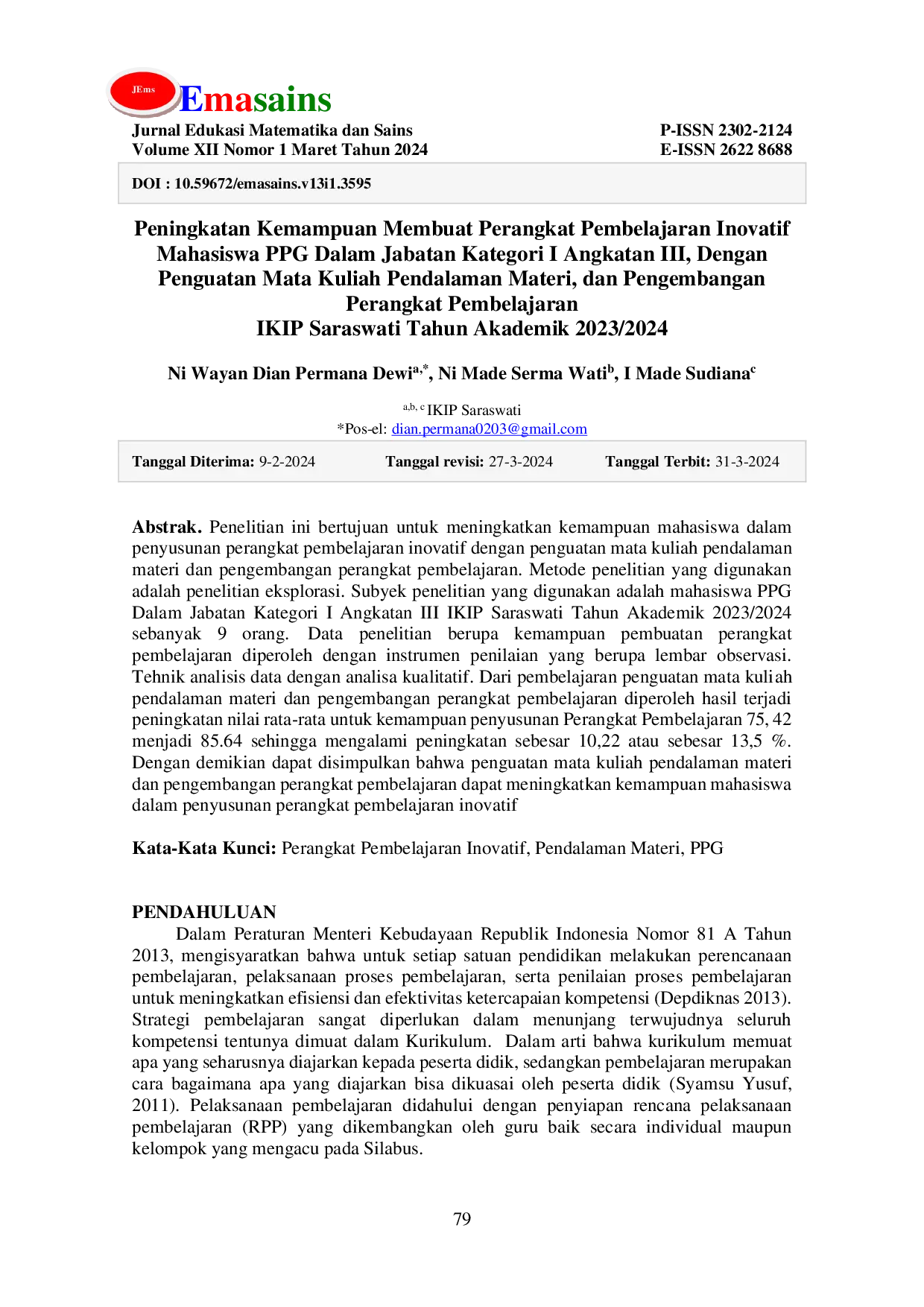 JEms Emasains

Jurnal Edukasi Matematika dan Sains
Volume XII Nomor 1 Maret Tahun 2024

P-ISSN 2302-2124
E-ISSN 2622 8688

DOI : 10.59672/emasains.v13i1.3595

Peningkatan Kemampuan Membuat Perangkat Pembelajaran Inovatif Mahasiswa PPG Dalam Jabatan Kategori I Angkatan III, Dengan Penguatan Mata Kuliah Pendalaman Materi, dan Pengembangan Perangkat Pembelajaran
IKIP Saraswati Tahun Akademik 2023/2024

Ni Wayan Dian Permana Dewi$^{a,*}$, Ni Made Serma Wati$^{b}$, I Made Sudiana$^{c}$

$^{a,b,c}$ IKIP Saraswati
*Pos-el: dian.permana0203@gmail.com

Tanggal Diterima: 9-2-2024    Tanggal revisi: 27-3-2024    Tanggal Terbit: 31-3-2024

Abstrak. Penelitian ini bertujuan untuk meningkatkan kemampuan mahasiswa dalam penyusunan perangkat pembelajaran inovatif dengan penguatan mata kuliah pendalaman materi dan pengembangan perangkat pembelajaran. Metode penelitian yang digunakan adalah penelitian eksplorasi. Subyek penelitian yang digunakan adalah mahasiswa PPG Dalam Jabatan Kategori I Angkatan III IKIP Saraswati Tahun Akademik 2023/2024 sebanyak 9 orang. Data penelitian berupa kemampuan pembuatan perangkat pembelajaran diperoleh dengan instrumen penilaian yang berupa lembar observasi. Tehnik analisis data dengan analisa kualitatif. Dari pembelajaran penguatan mata kuliah pendalaman materi dan pengembangan perangkat pembelajaran diperoleh hasil terjadi peningkatan nilai rata-rata untuk kemampuan penyusunan Perangkat Pembelajaran 75, 42 menjadi 85.64 sehingga mengalami peningkatan sebesar 10,22 atau sebesar 13,5 %. Dengan demikian dapat disimpulkan bahwa penguatan mata kuliah pendalaman materi dan pengembangan perangkat pembelajaran dapat meningkatkan kemampuan mahasiswa dalam penyusunan perangkat pembelajaran inovatif

Kata-Kata Kunci: Perangkat Pembelajaran Inovatif, Pendalaman Materi, PPG

PENDAHULUAN
Dalam Peraturan Menteri Kebudayaan Republik Indonesia Nomor 81 A Tahun 2013, mengisyaratkan bahwa untuk setiap satuan pendidikan melakukan perencanaan pembelajaran, pelaksanaan proses pembelajaran, serta penilaian proses pembelajaran untuk meningkatkan efisiensi dan efektivitas ketercapaian kompetensi (Depdiknas 2013). Strategi pembelajaran sangat diperlukan dalam menunjang terwujudnya seluruh kompetensi tentunya dimuat dalam Kurikulum. Dalam arti bahwa kurikulum memuat apa yang seharusnya diajarkan kepada peserta didik, sedangkan pembelajaran merupakan cara bagaimana apa yang diajarkan bisa dikuasai oleh peserta didik (Syamsu Yusuf, 2011). Pelaksanaan pembelajaran didahului dengan penyiapan rencana pelaksanaan pembelajaran (RPP) yang dikembangkan oleh guru baik secara individual maupun kelompok yang mengacu pada Silabus.

79